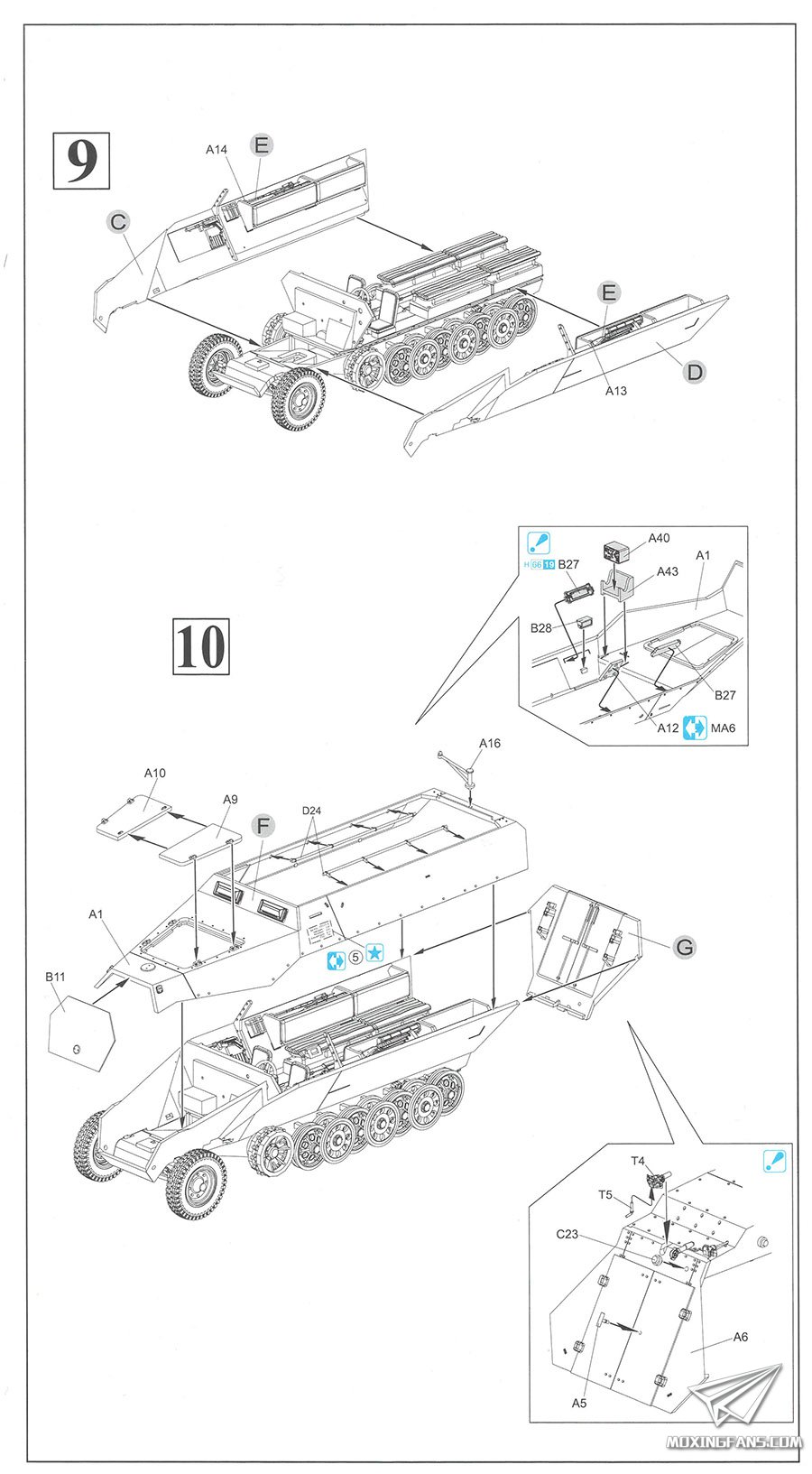 9

A14
E
C
E
D
A13

10

H 66 19
B27
A40
A43
A1
B28
B27
A12
MA6

A16
A10
A9
F
D24
A1
5
G
B11

T4
T5
C23
A6
A5

MOXINGFANS.COM